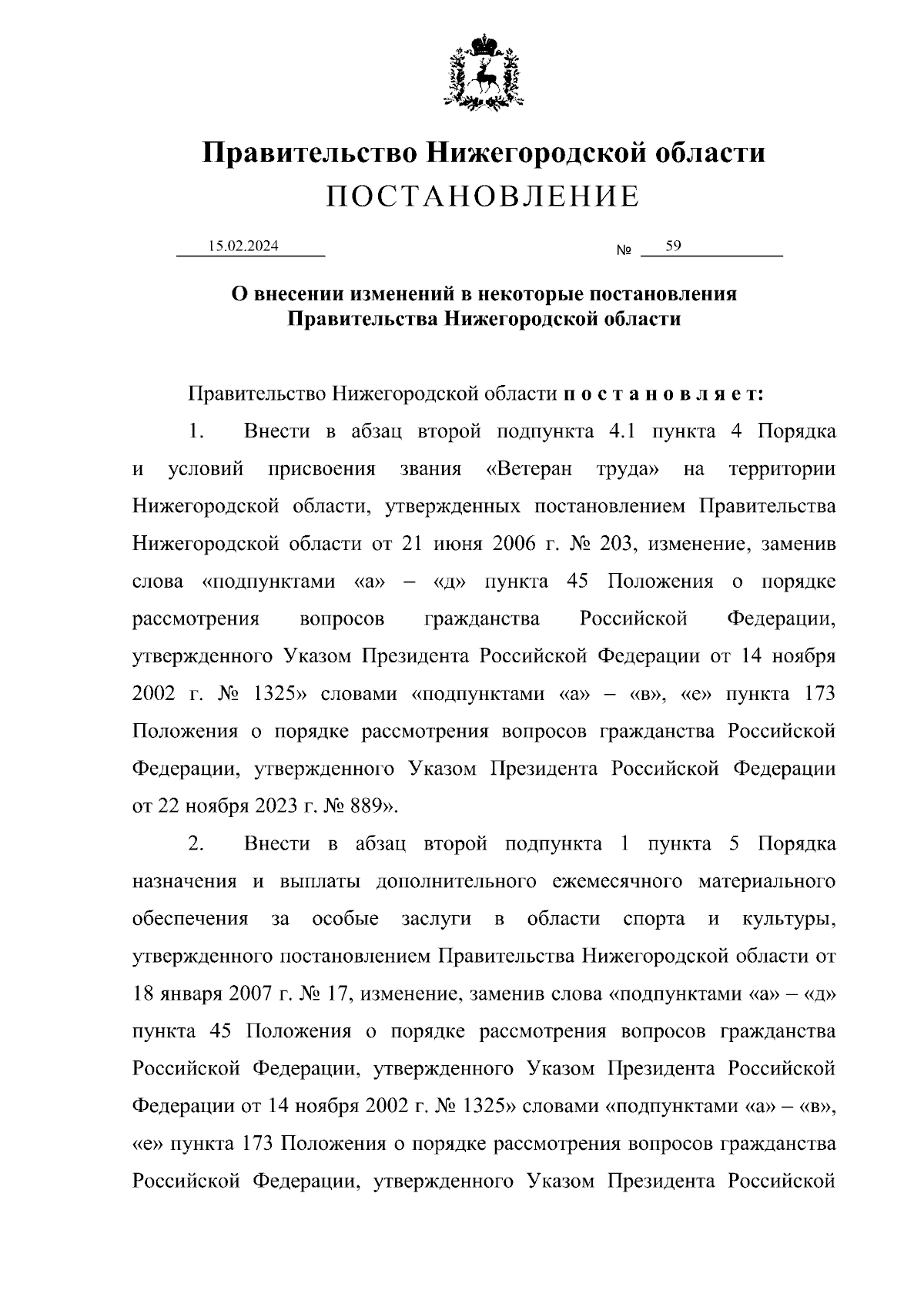 Правительство Нижегородской области
ПОСТАНОВЛЕНИЕ

15.02.2024 № 59

О внесении изменений в некоторые постановления
Правительства Нижегородской области

Правительство Нижегородской области п о с т а н о в л я е т:

1. Внести в абзац второй подпункта 4.1 пункта 4 Порядка и условий присвоения звания «Ветеран труда» на территории Нижегородской области, утвержденных постановлением Правительства Нижегородской области от 21 июня 2006 г. № 203, изменение, заменив слова «подпунктами «а» – «д» пункта 45 Положения о порядке рассмотрения вопросов гражданства Российской Федерации, утвержденного Указом Президента Российской Федерации от 14 ноября 2002 г. № 1325» словами «подпунктами «а» – «в», «е» пункта 173 Положения о порядке рассмотрения вопросов гражданства Российской Федерации, утвержденного Указом Президента Российской Федерации от 22 ноября 2023 г. № 889».

2. Внести в абзац второй подпункта 1 пункта 5 Порядка назначения и выплаты дополнительного ежемесячного материального обеспечения за особые заслуги в области спорта и культуры, утвержденного постановлением Правительства Нижегородской области от 18 января 2007 г. № 17, изменение, заменив слова «подпунктами «а» – «д» пункта 45 Положения о порядке рассмотрения вопросов гражданства Российской Федерации, утвержденного Указом Президента Российской Федерации от 14 ноября 2002 г. № 1325» словами «подпунктами «а» – «в», «е» пункта 173 Положения о порядке рассмотрения вопросов гражданства Российской Федерации, утвержденного Указом Президента Российской